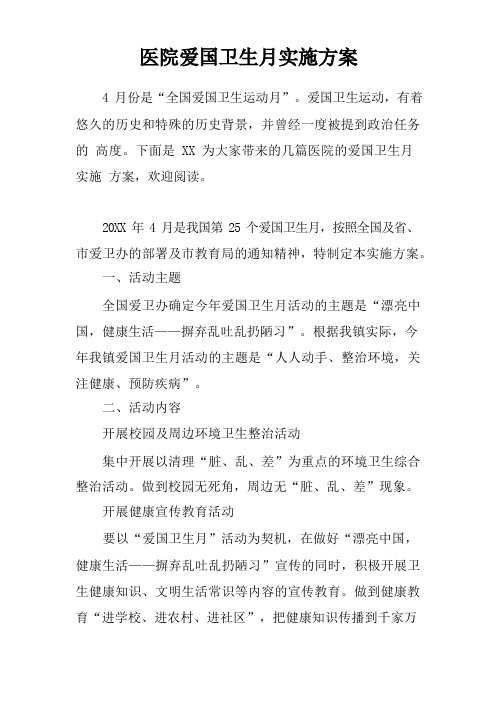 医院爱国卫生月实施方案

4 月份是“全国爱国卫生运动月”。爱国卫生运动，有着悠久的历史和特殊的历史背景，并曾经一度被提到政治任务的 高度。下面是 XX 为大家带来的几篇医院的爱国卫生月实施 方案，欢迎阅读。

20XX 年 4 月是我国第 25 个爱国卫生月，按照全国及省、市爱卫办的部署及市教育局的通知精神，特制定本实施方案。

一、活动主题

全国爱卫办确定今年爱国卫生月活动的主题是“漂亮中国，健康生活——摒弃乱吐乱扔陋习”。根据我镇实际，今年我镇爱国卫生月活动的主题是“人人动手、整治环境，关注健康、预防疾病”。

二、活动内容

开展校园及周边环境卫生整治活动

集中开展以清理“脏、乱、差”为重点的环境卫生综合整治活动。做到校园无死角，周边无“脏、乱、差”现象。

开展健康宣传教育活动

要以“爱国卫生月”活动为契机，在做好“漂亮中国，健康生活——摒弃乱吐乱扔陋习”宣传的同时，积极开展卫生健康知识、文明生活常识等内容的宣传教育。做到健康教育“进学校、进农村、进社区”，把健康知识传播到千家万